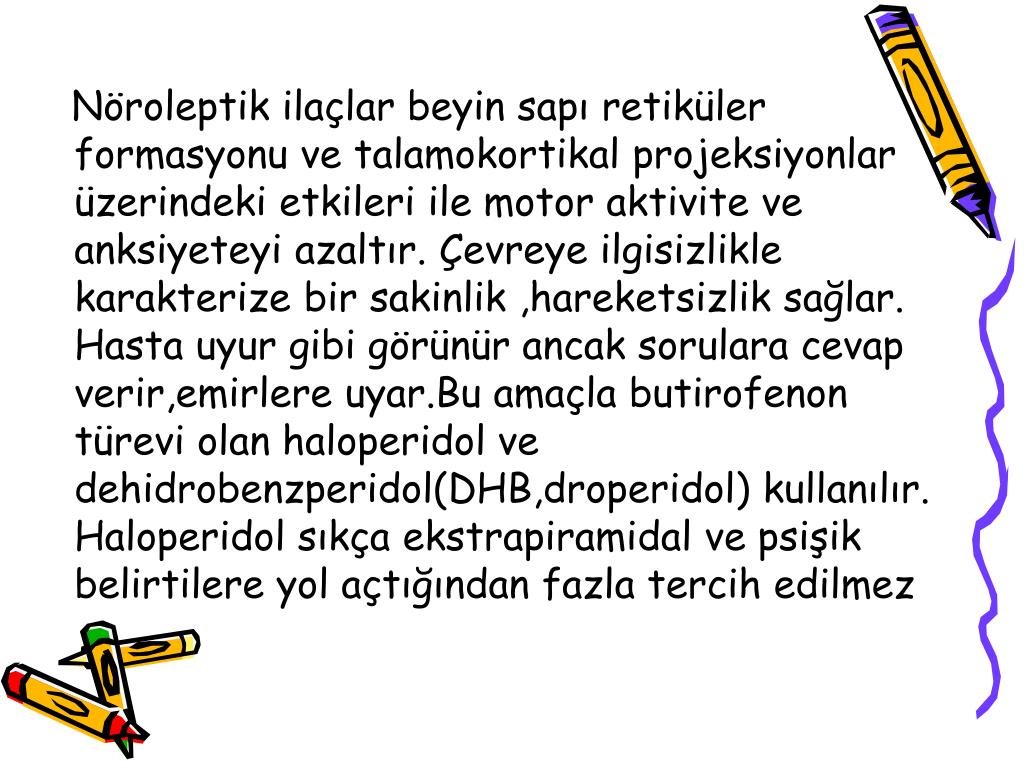 Nöroleptik ilaçlar beyin sapı retiküler formasyonu ve talamokortikal projeksiyonlar üzerindeki etkileri ile motor aktivite ve anksiyeteyi azaltır. Çevreye ilgisizlikle karakterize bir sakinlik ,hareketsizlik sağlar. Hasta uyur gibi görünür ancak sorulara cevap verir,emirlere uyar.Bu amaçla butirofenon türevi olan haloperidol ve dehidrobenzperidol(DHB,droperidol) kullanılır. Haloperidol sıkça ekstrapiramidal ve psişik belirtilere yol açtığından fazla tercih edilmez